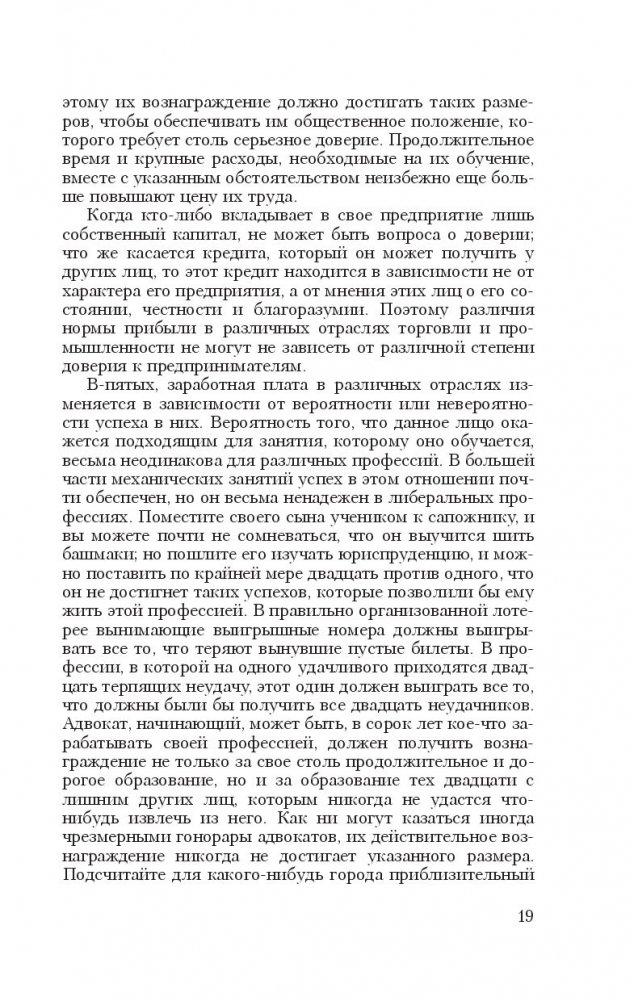 этому их вознаграждение должно достигать таких размеров, чтобы обеспечивать им общественное положение, которого требует столь серьезное доверие. Продолжительное время и крупные расходы, необходимые на их обучение, вместе с указанным обстоятельством неизбежно еще больше повышают цену их труда.

Когда кто-либо вкладывает в свое предприятие лишь собственный капитал, не может быть вопроса о доверии; что же касается кредита, который он может получить у других лиц, то этот кредит находится в зависимости не от характера его предприятия, а от мнения этих лиц о его состоянии, честности и благоразумии. Поэтому различия нормы прибыли в различных отраслях торговли и промышленности не могут не зависеть от различной степени доверия к предпринимателям.

В-пятых, заработная плата в различных отраслях изменяется в зависимости от вероятности или невероятности успеха в них. Вероятность того, что данное лицо окажется подходящим для занятия, которому оно обучается, весьма неодинакова для различных профессий. В большей части механических занятий успех в этом отношении почти обеспечен, но он весьма ненадежен в либеральных профессиях. Поместите своего сына учеником к сапожнику, и вы можете почти не сомневаться, что он выучится шить башмаки; но пошлите его изучать юриспруденцию, и можно поставить по крайней мере двадцать против одного, что он не достигнет таких успехов, которые позволили бы ему жить этой профессией. В правильно организованной лотерее вынимающие выигрышные номера должны выигрывать все то, что теряют вынувшие пустые билеты. В профессии, в которой на одного удачливого приходятся двадцать терпящих неудачу, этот один должен выиграть все то, что должны были бы получить все двадцать неудачников. Адвокат, начинающий, может быть, в сорок лет кое-что зарабатывать своей профессией, должен получить вознаграждение не только за свое столь продолжительное и дорогое образование, но и за образование тех двадцати с лишним других лиц, которым никогда не удастся что-нибудь извлечь из него. Как ни могут казаться иногда чрезмерными гонорары адвокатов, их действительное вознаграждение никогда не достигает указанного размера. Подсчитайте для какого-нибудь города приблизительный

19